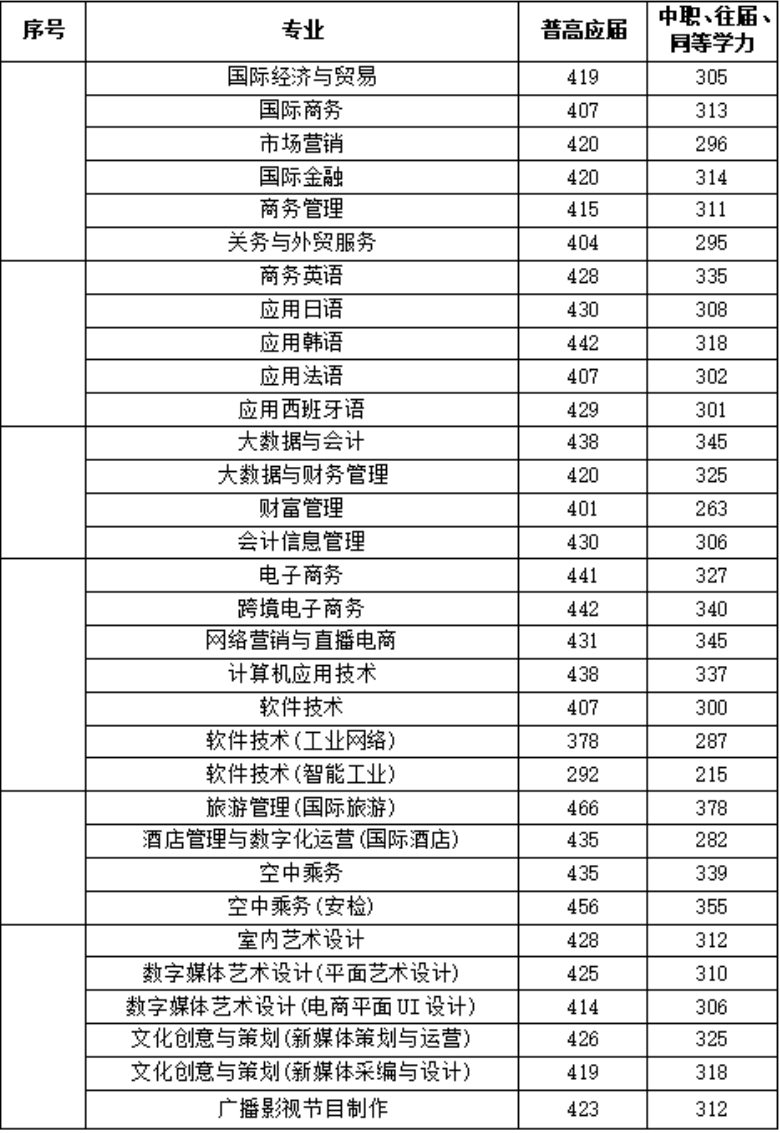 | 序号 | 专业 | 普高应届 | 中职、往届、同等学力 |
|---|---|---|---|
| | 国际经济与贸易 | 419 | 305 |
| | 国际商务 | 407 | 313 |
| | 市场营销 | 420 | 296 |
| | 国际金融 | 420 | 314 |
| | 商务管理 | 415 | 311 |
| | 关务与外贸服务 | 404 | 295 |
| | 商务英语 | 428 | 335 |
| | 应用日语 | 430 | 308 |
| | 应用韩语 | 442 | 318 |
| | 应用法语 | 407 | 302 |
| | 应用西班牙语 | 429 | 301 |
| | 大数据与会计 | 438 | 345 |
| | 大数据与财务管理 | 420 | 325 |
| | 财富管理 | 401 | 263 |
| | 会计信息管理 | 430 | 306 |
| | 电子商务 | 441 | 327 |
| | 跨境电子商务 | 442 | 340 |
| | 网络营销与直播电商 | 431 | 345 |
| | 计算机应用技术 | 438 | 337 |
| | 软件技术 | 407 | 300 |
| | 软件技术(工业网络) | 378 | 287 |
| | 软件技术(智能工业) | 292 | 215 |
| | 旅游管理(国际旅游) | 466 | 378 |
| | 酒店管理与数字化运营(国际酒店) | 435 | 282 |
| | 空中乘务 | 435 | 339 |
| | 空中乘务(安检) | 456 | 355 |
| | 室内艺术设计 | 428 | 312 |
| | 数字媒体艺术设计(平面艺术设计) | 425 | 310 |
| | 数字媒体艺术设计(电商平面UI设计) | 414 | 306 |
| | 文化创意与策划(新媒体策划与运营) | 426 | 325 |
| | 文化创意与策划(新媒体采编与设计) | 419 | 318 |
| | 广播影视节目制作 | 423 | 312 |